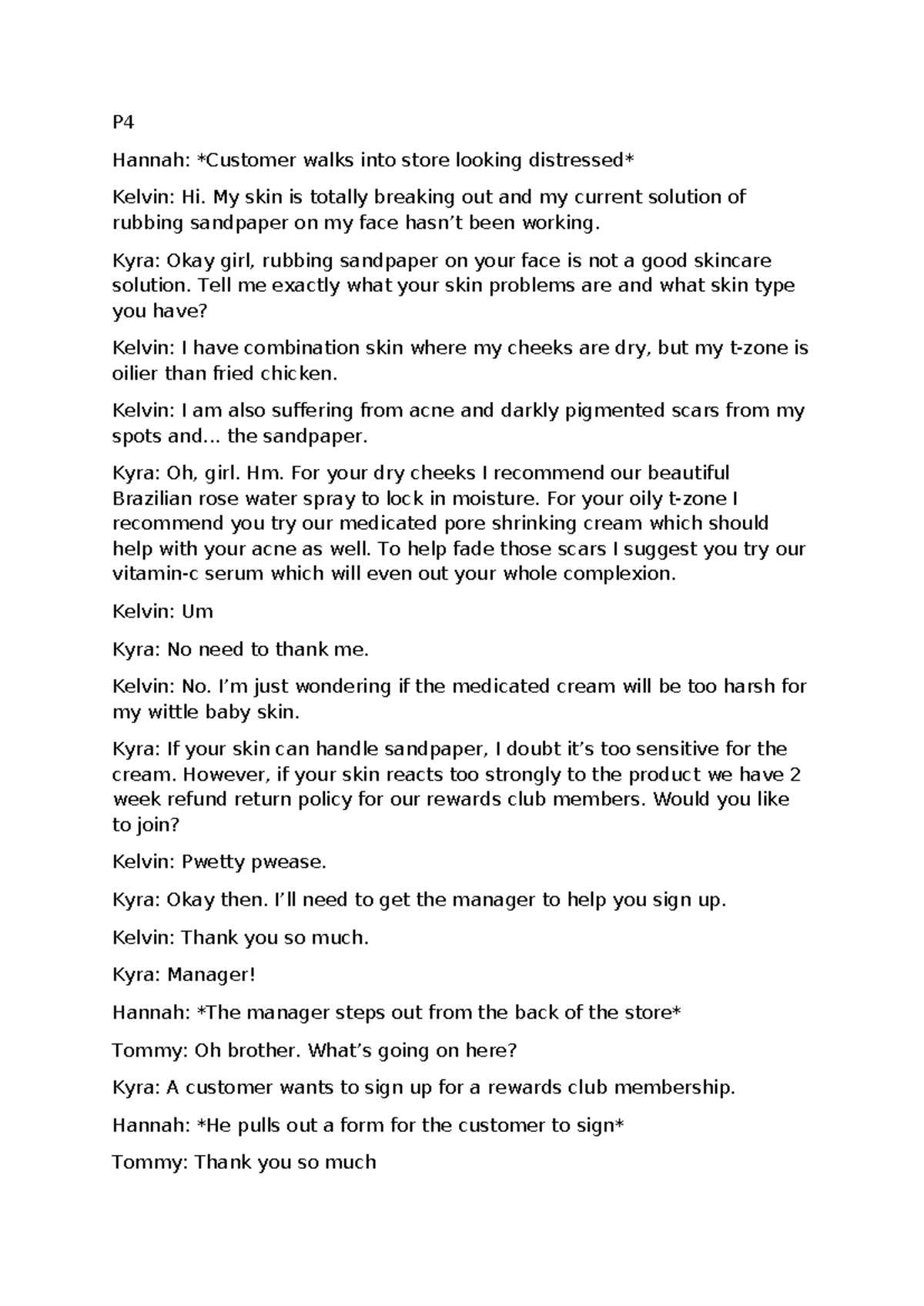 P4

Hannah: *Customer walks into store looking distressed*

Kelvin: Hi. My skin is totally breaking out and my current solution of rubbing sandpaper on my face hasn't been working.

Kyra: Okay girl, rubbing sandpaper on your face is not a good skincare solution. Tell me exactly what your skin problems are and what skin type you have?

Kelvin: I have combination skin where my cheeks are dry, but my t-zone is oilier than fried chicken.

Kelvin: I am also suffering from acne and darkly pigmented scars from my spots and... the sandpaper.

Kyra: Oh, girl. Hm. For your dry cheeks I recommend our beautiful Brazilian rose water spray to lock in moisture. For your oily t-zone I recommend you try our medicated pore shrinking cream which should help with your acne as well. To help fade those scars I suggest you try our vitamin-c serum which will even out your whole complexion.

Kelvin: Um

Kyra: No need to thank me.

Kelvin: No. I'm just wondering if the medicated cream will be too harsh for my wittle baby skin.

Kyra: If your skin can handle sandpaper, I doubt it's too sensitive for the cream. However, if your skin reacts too strongly to the product we have 2 week refund return policy for our rewards club members. Would you like to join?

Kelvin: Pwetty pwease.

Kyra: Okay then. I'll need to get the manager to help you sign up.

Kelvin: Thank you so much.

Kyra: Manager!

Hannah: *The manager steps out from the back of the store*

Tommy: Oh brother. What's going on here?

Kyra: A customer wants to sign up for a rewards club membership.

Hannah: *He pulls out a form for the customer to sign*

Tommy: Thank you so much